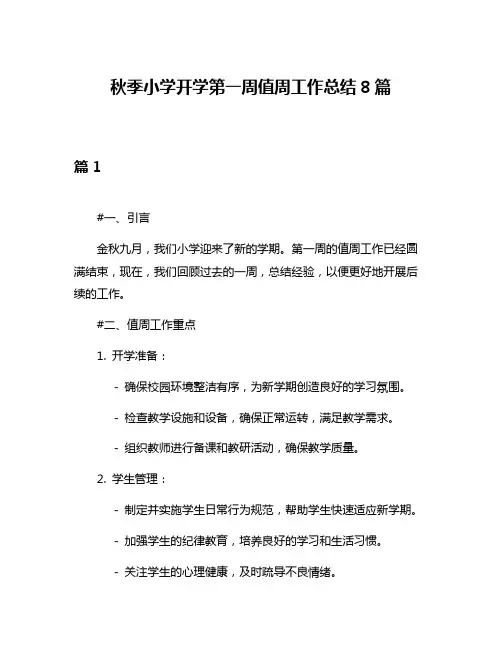 秋季小学开学第一周值周工作总结 8 篇

篇 1

#一、引言

金秋九月，我们小学迎来了新的学期。第一周的值周工作已经圆满结束，现在，我们回顾过去的一周，总结经验，以便更好地开展后续的工作。

#二、值周工作重点

1. 开学准备：

- 确保校园环境整洁有序，为新学期创造良好的学习氛围。

- 检查教学设施和设备，确保正常运转，满足教学需求。

- 组织教师进行备课和教研活动，确保教学质量。

2. 学生管理：

- 制定并实施学生日常行为规范，帮助学生快速适应新学期。

- 加强学生的纪律教育，培养良好的学习和生活习惯。

- 关注学生的心理健康，及时疏导不良情绪。